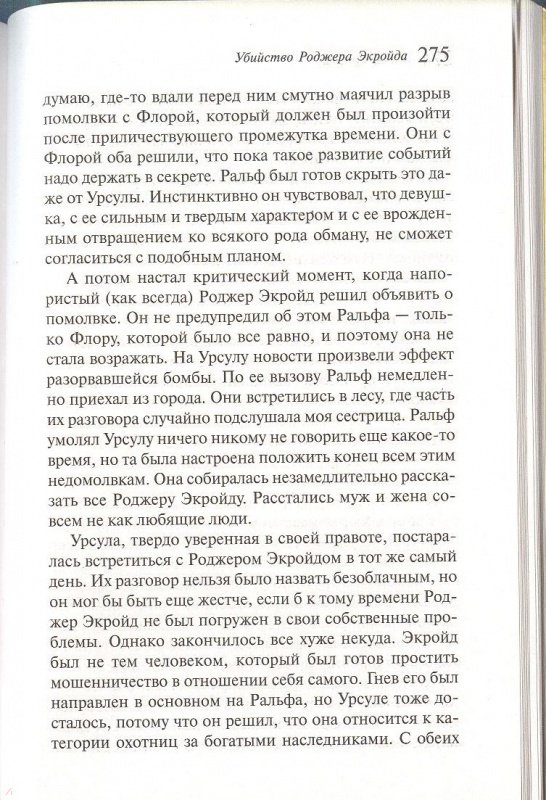 Убийство Роджера Экройда 275

думаю, где-то вдали перед ним смутно маячил разрыв помолвки с Флорой, который должен был произойти после приличествующего промежутка времени. Они с Флорой оба решили, что пока такое развитие событий надо держать в секрете. Ральф был готов скрыть это даже от Урсулы. Инстинктивно он чувствовал, что девушка, с ее сильным и твердым характером и с ее врожденным отвращением ко всякого рода обману, не сможет согласиться с подобным планом.

А потом настал критический момент, когда напористый (как всегда) Роджер Экройд решил объявить о помолвке. Он не предупредил об этом Ральфа — только Флору, которой было все равно, и поэтому она не стала возражать. На Урсулу новости произвели эффект разорвавшейся бомбы. По ее вызову Ральф немедленно приехал из города. Они встретились в лесу, где часть их разговора случайно подслушала моя сестрица. Ральф умолял Урсулу ничего никому не говорить еще какое-то время, но та была настроена положить конец всем этим недомолвкам. Она собиралась незамедлительно рассказать все Роджеру Экройду. Расстались муж и жена совсем не как любящие люди.

Урсула, твердо уверенная в своей правоте, постаралась встретиться с Роджером Экройдом в тот же самый день. Их разговор нельзя было назвать безоблачным, но он мог бы быть еще жестче, если б к тому времени Роджер Экройд не был погружен в свои собственные проблемы. Однако закончилось все хуже некуда. Экройд был не тем человеком, который был готов простить мошенничество в отношении себя самого. Гнев его был направлен в основном на Ральфа, но Урсуле тоже досталось, потому что он решил, что она относится к категории охотниц за богатыми наследниками. С обеих